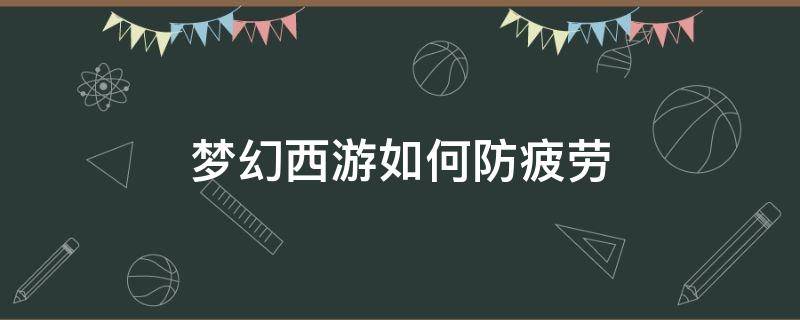 梦幻西游如何防疲劳